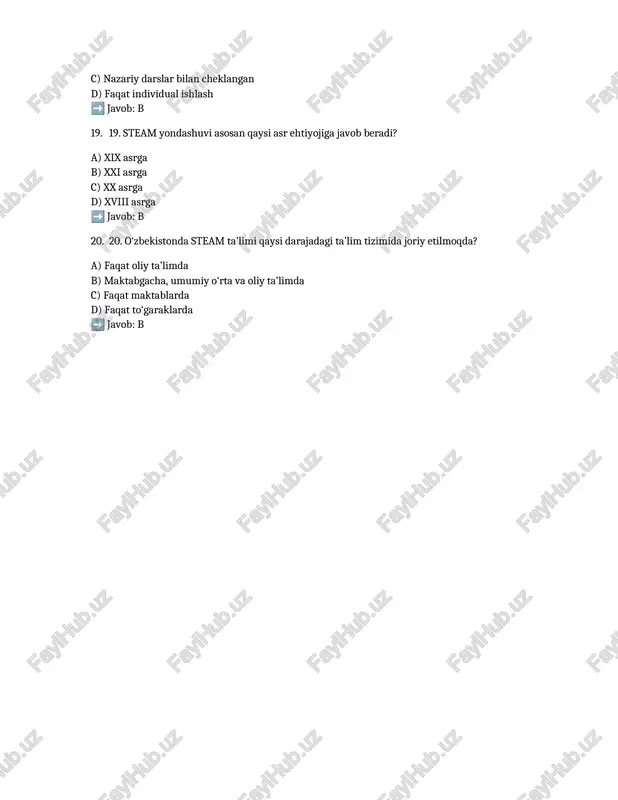 C) Nazariy darslar bilan cheklangan
D) Faqat individual ishlash
➡️ Javob: B

19. 19. STEAM yondashuvi asosan qaysi asr ehtiyojiga javob beradi?

A) XIX asrga
B) XXI asrga
C) XX asrga
D) XVIII asrga
➡️ Javob: B

20. 20. O'zbekistonda STEAM ta'limi qaysi darajadagi ta'lim tizimida joriy etilmoqda?

A) Faqat oliy ta'limda
B) Maktabgacha, umumiy o'rta va oliy ta'limda
C) Faqat maktablarda
D) Faqat to'garaklarda
➡️ Javob: B

FaylHub.uz